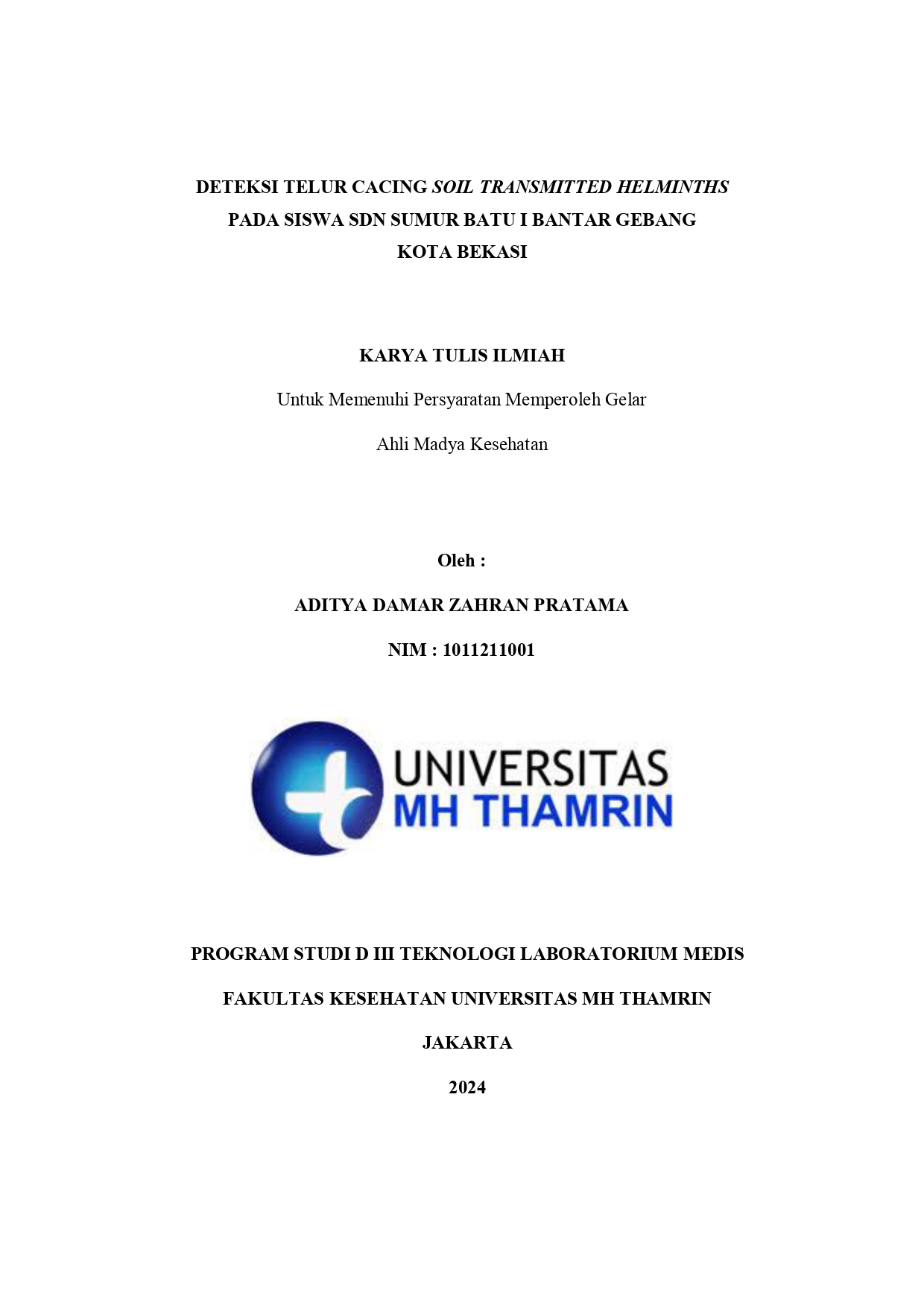 DETEKSI TELUR CACING SOIL TRANSMITTED HELMINTHS PADA SISWA SDN SUMUR BATU I BANTAR GEBANG KOTA BEKASI

KARYA TULIS ILMIAH

Untuk Memenuhi Persyaratan Memperoleh Gelar

Ahli Madya Kesehatan

Oleh :

ADITYA DAMAR ZAHRAN PRATAMA

NIM : 1011211001

UNIVERSITAS
MH THAMRIN

PROGRAM STUDI D III TEKNOLOGI LABORATORIUM MEDIS

FAKULTAS KESEHATAN UNIVERSITAS MH THAMRIN

JAKARTA

2024